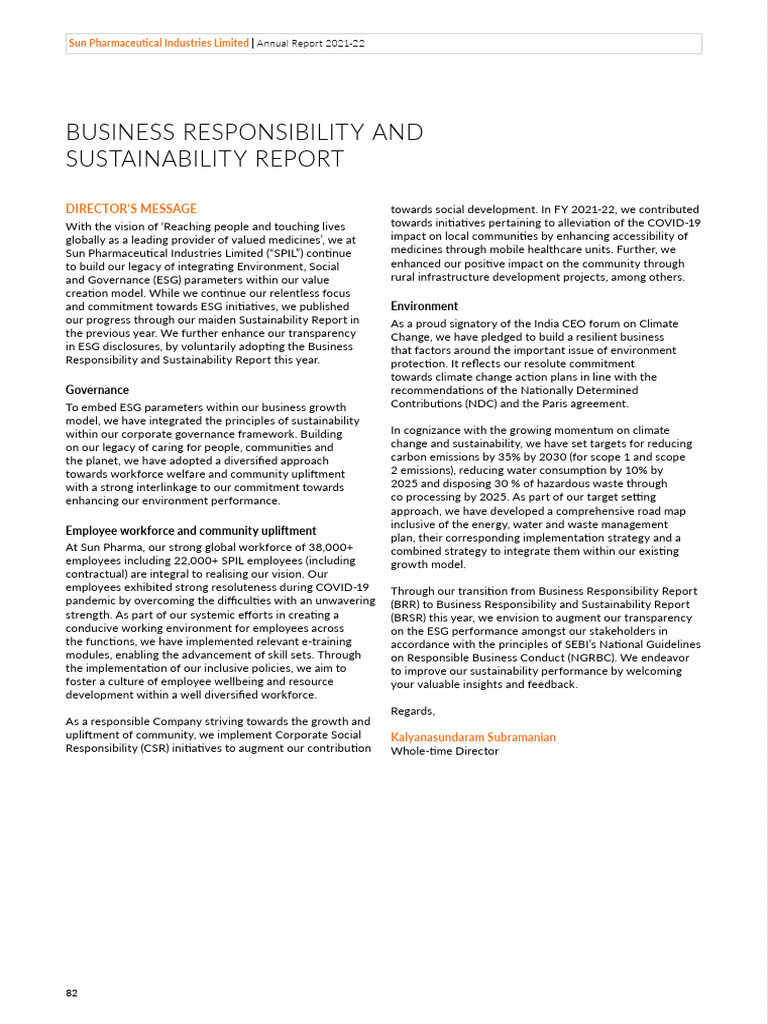 Sun Pharmaceutical Industries Limited | Annual Report 2021-22

BUSINESS RESPONSIBILITY AND SUSTAINABILITY REPORT

DIRECTOR'S MESSAGE

With the vision of 'Reaching people and touching lives globally as a leading provider of valued medicines', we at Sun Pharmaceutical Industries Limited ("SPIL") continue to build our legacy of integrating Environment, Social and Governance (ESG) parameters within our value creation model. While we continue our relentless focus and commitment towards ESG initiatives, we published our progress through our maiden Sustainability Report in the previous year. We further enhance our transparency in ESG disclosures, by voluntarily adopting the Business Responsibility and Sustainability Report this year.

Governance

To embed ESG parameters within our business growth model, we have integrated the principles of sustainability within our corporate governance framework. Building on our legacy of caring for people, communities and the planet, we have adopted a diversified approach towards workforce welfare and community upliftment with a strong interlinkage to our commitment towards enhancing our environment performance.

Employee workforce and community upliftment

At Sun Pharma, our strong global workforce of 38,000+ employees including 22,000+ SPIL employees (including contractual) are integral to realising our vision. Our employees exhibited strong resoluteness during COVID-19 pandemic by overcoming the difficulties with an unwavering strength. As part of our systemic efforts in creating a conducive working environment for employees across the functions, we have implemented relevant e-training modules, enabling the advancement of skill sets. Through the implementation of our inclusive policies, we aim to foster a culture of employee wellbeing and resource development within a well diversified workforce.

As a responsible Company striving towards the growth and upliftment of community, we implement Corporate Social Responsibility (CSR) initiatives to augment our contribution towards social development. In FY 2021-22, we contributed towards initiatives pertaining to alleviation of the COVID-19 impact on local communities by enhancing accessibility of medicines through mobile healthcare units. Further, we enhanced our positive impact on the community through rural infrastructure development projects, among others.

Environment

As a proud signatory of the India CEO forum on Climate Change, we have pledged to build a resilient business that factors around the important issue of environment protection. It reflects our resolute commitment towards climate change action plans in line with the recommendations of the Nationally Determined Contributions (NDC) and the Paris agreement.

In cognizance with the growing momentum on climate change and sustainability, we have set targets for reducing carbon emissions by 35% by 2030 (for scope 1 and scope 2 emissions), reducing water consumption by 10% by 2025 and disposing 30 % of hazardous waste through co processing by 2025. As part of our target setting approach, we have developed a comprehensive road map inclusive of the energy, water and waste management plan, their corresponding implementation strategy and a combined strategy to integrate them within our existing growth model.

Through our transition from Business Responsibility Report (BRR) to Business Responsibility and Sustainability Report (BRSR) this year, we envision to augment our transparency on the ESG performance amongst our stakeholders in accordance with the principles of SEBI's National Guidelines on Responsible Business Conduct (NGRBC). We endeavor to improve our sustainability performance by welcoming your valuable insights and feedback.

Regards,

Kalyanasundaram Subramanian
Whole-time Director

82